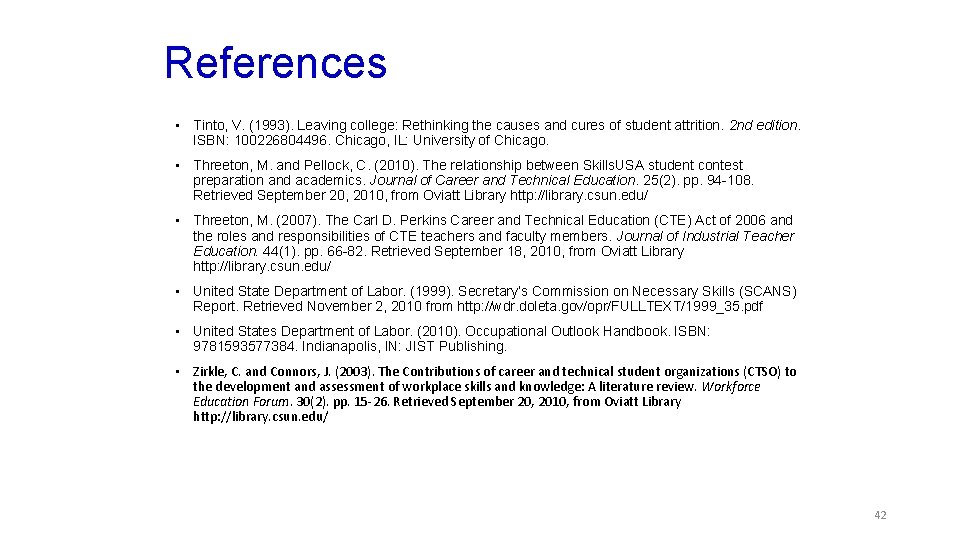 References

• Tinto, V. (1993). Leaving college: Rethinking the causes and cures of student attrition. 2nd edition. ISBN: 100226804496. Chicago, IL: University of Chicago.

• Threeton, M. and Pellock, C. (2010). The relationship between SkillsUSA student contest preparation and academics. Journal of Career and Technical Education. 25(2). pp. 94-108. Retrieved September 20, 2010, from Oviatt Library http://library.csun.edu/

• Threeton, M. (2007). The Carl D. Perkins Career and Technical Education (CTE) Act of 2006 and the roles and responsibilities of CTE teachers and faculty members. Journal of Industrial Teacher Education. 44(1). pp. 66-82. Retrieved September 18, 2010, from Oviatt Library http://library.csun.edu/

• United State Department of Labor. (1999). Secretary's Commission on Necessary Skills (SCANS) Report. Retrieved November 2, 2010 from http://wdr.doleta.gov/opr/FULLTEXT/1999_35.pdf

• United States Department of Labor. (2010). Occupational Outlook Handbook. ISBN: 9781593577384. Indianapolis, IN: JIST Publishing.

• Zirkle, C. and Connors, J. (2003). The Contributions of career and technical student organizations (CTSO) to the development and assessment of workplace skills and knowledge: A literature review. Workforce Education Forum. 30(2). pp. 15-26. Retrieved September 20, 2010, from Oviatt Library http://library.csun.edu/

42